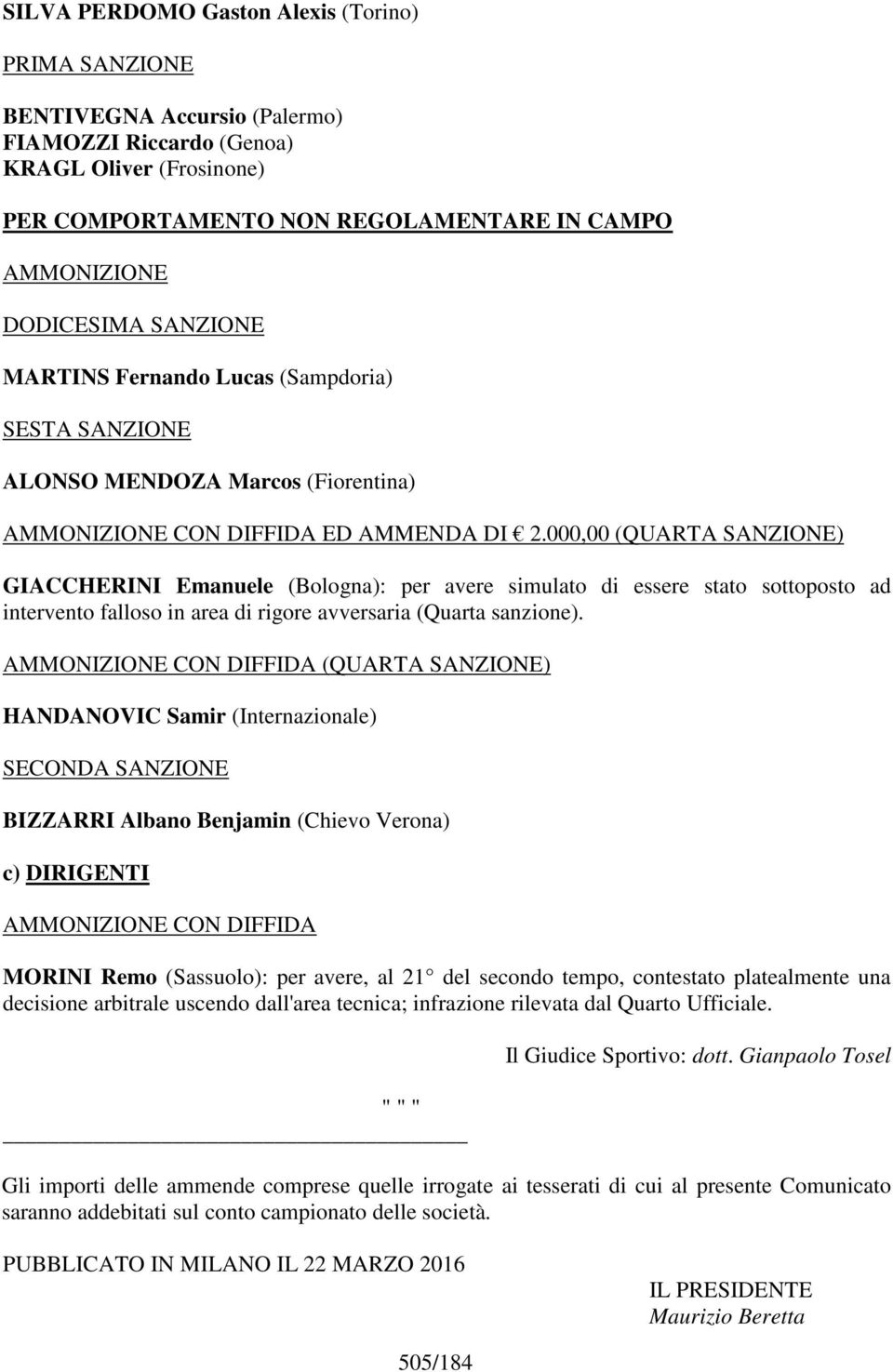 SILVA PERDOMO Gaston Alexis (Torino)

PRIMA SANZIONE

BENTIVEGNA Accursio (Palermo)
FIAMOZZI Riccardo (Genoa)
KRAGL Oliver (Frosinone)

PER COMPORTAMENTO NON REGOLAMENTARE IN CAMPO

AMMONIZIONE

DODICESIMA SANZIONE

MARTINS Fernando Lucas (Sampdoria)

SESTA SANZIONE

ALONSO MENDOZA Marcos (Fiorentina)

AMMONIZIONE CON DIFFIDA ED AMMENDA DI € 2.000,00 (QUARTA SANZIONE)

GIACCHERINI Emanuele (Bologna): per avere simulato di essere stato sottoposto ad intervento falloso in area di rigore avversaria (Quarta sanzione).

AMMONIZIONE CON DIFFIDA (QUARTA SANZIONE)

HANDANOVIC Samir (Internazionale)

SECONDA SANZIONE

BIZZARRI Albano Benjamin (Chievo Verona)

c) DIRIGENTI

AMMONIZIONE CON DIFFIDA

MORINI Remo (Sassuolo): per avere, al 21° del secondo tempo, contestato platealmente una decisione arbitrale uscendo dall'area tecnica; infrazione rilevata dal Quarto Ufficiale.

Il Giudice Sportivo: dott. Gianpaolo Tosel

" " "

Gli importi delle ammende comprese quelle irrogate ai tesserati di cui al presente Comunicato saranno addebitati sul conto campionato delle società.

PUBBLICATO IN MILANO IL 22 MARZO 2016

IL PRESIDENTE
Maurizio Beretta

505/184